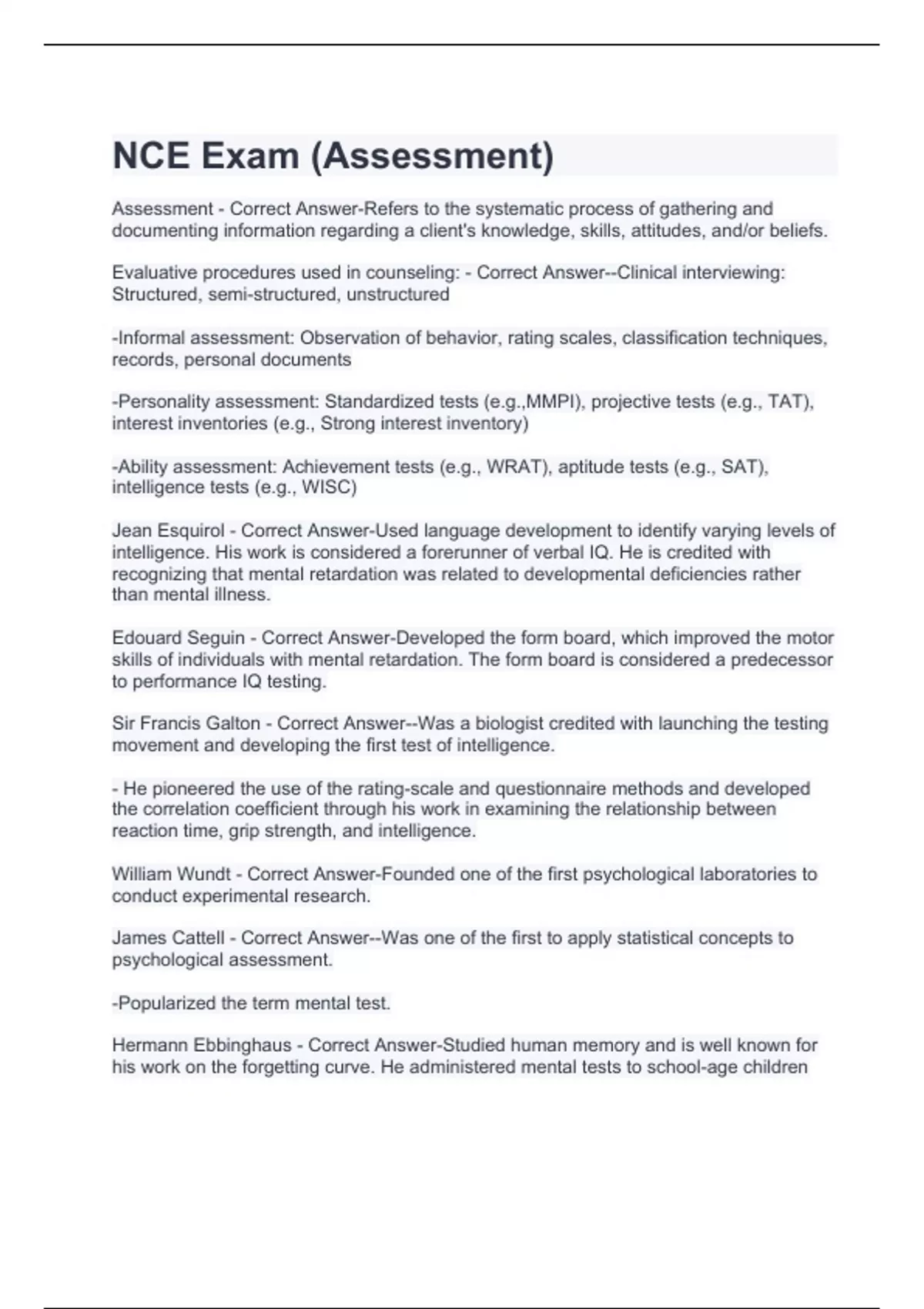 NCE Exam (Assessment)

Assessment - Correct Answer-Refers to the systematic process of gathering and documenting information regarding a client's knowledge, skills, attitudes, and/or beliefs.

Evaluative procedures used in counseling: - Correct Answer--Clinical interviewing: Structured, semi-structured, unstructured

-Informal assessment: Observation of behavior, rating scales, classification techniques, records, personal documents

-Personality assessment: Standardized tests (e.g.,MMPI), projective tests (e.g., TAT), interest inventories (e.g., Strong interest inventory)

-Ability assessment: Achievement tests (e.g., WRAT), aptitude tests (e.g., SAT), intelligence tests (e.g., WISC)

Jean Esquirol - Correct Answer-Used language development to identify varying levels of intelligence. His work is considered a forerunner of verbal IQ. He is credited with recognizing that mental retardation was related to developmental deficiencies rather than mental illness.

Edouard Seguin - Correct Answer-Developed the form board, which improved the motor skills of individuals with mental retardation. The form board is considered a predecessor to performance IQ testing.

Sir Francis Galton - Correct Answer--Was a biologist credited with launching the testing movement and developing the first test of intelligence.

- He pioneered the use of the rating-scale and questionnaire methods and developed the correlation coefficient through his work in examining the relationship between reaction time, grip strength, and intelligence.

William Wundt - Correct Answer-Founded one of the first psychological laboratories to conduct experimental research.

James Cattell - Correct Answer--Was one of the first to apply statistical concepts to psychological assessment.

-Popularized the term mental test.

Hermann Ebbinghaus - Correct Answer-Studied human memory and is well known for his work on the forgetting curve. He administered mental tests to school-age children